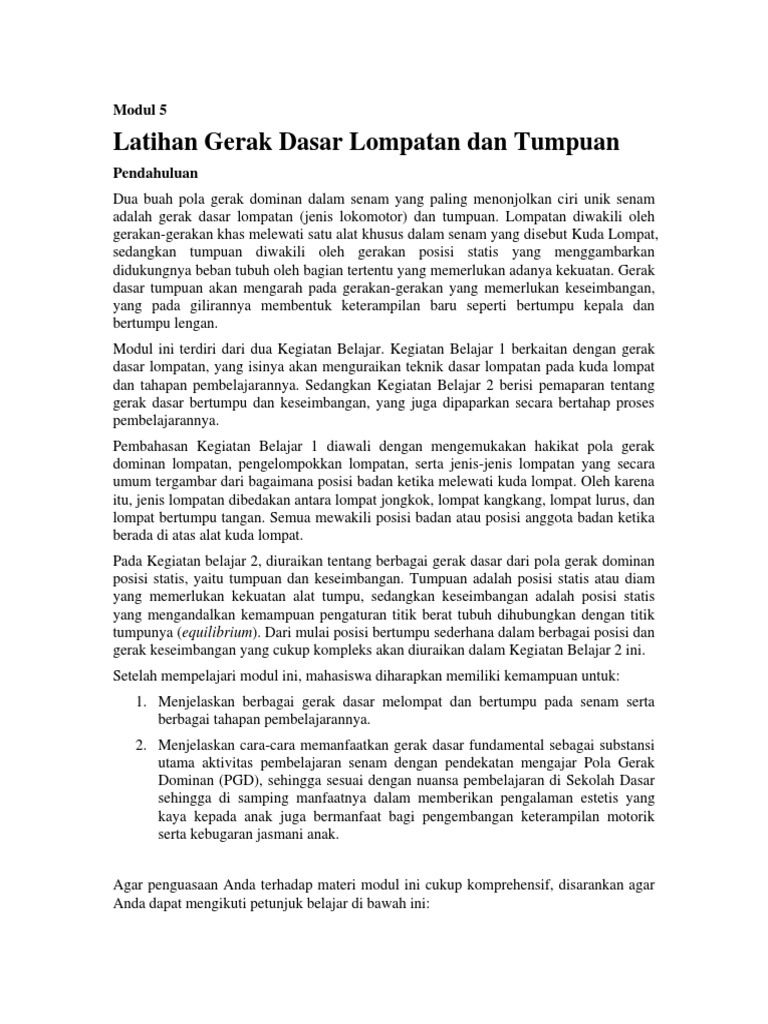 Modul 5

Latihan Gerak Dasar Lompatan dan Tumpuan

Pendahuluan

Dua buah pola gerak dominan dalam senam yang paling menonjolkan ciri unik senam adalah gerak dasar lompatan (jenis lokomotor) dan tumpuan. Lompatan diwakili oleh gerakan-gerakan khas melewati satu alat khusus dalam senam yang disebut Kuda Lompat, sedangkan tumpuan diwakili oleh gerakan posisi statis yang menggambarkan didukungnya beban tubuh oleh bagian tertentu yang memerlukan adanya kekuatan. Gerak dasar tumpuan akan mengarah pada gerakan-gerakan yang memerlukan keseimbangan, yang pada gilirannya membentuk keterampilan baru seperti bertumpu kepala dan bertumpu lengan.

Modul ini terdiri dari dua Kegiatan Belajar. Kegiatan Belajar 1 berkaitan dengan gerak dasar lompatan, yang isinya akan menguraikan teknik dasar lompatan pada kuda lompat dan tahapan pembelajarannya. Sedangkan Kegiatan Belajar 2 berisi pemaparan tentang gerak dasar bertumpu dan keseimbangan, yang juga dipaparkan secara bertahap proses pembelajarannya.

Pembahasan Kegiatan Belajar 1 diawali dengan mengemukakan hakikat pola gerak dominan lompatan, pengelompokkan lompatan, serta jenis-jenis lompatan yang secara umum tergambar dari bagaimana posisi badan ketika melewati kuda lompat. Oleh karena itu, jenis lompatan dibedakan antara lompat jongkok, lompat kangkang, lompat lurus, dan lompat bertumpu tangan. Semua mewakili posisi badan atau posisi anggota badan ketika berada di atas alat kuda lompat.

Pada Kegiatan belajar 2, diuraikan tentang berbagai gerak dasar dari pola gerak dominan posisi statis, yaitu tumpuan dan keseimbangan. Tumpuan adalah posisi statis atau diam yang memerlukan kekuatan alat tumpu, sedangkan keseimbangan adalah posisi statis yang mengandalkan kemampuan pengaturan titik berat tubuh dihubungkan dengan titik tumpunya (equilibrium). Dari mulai posisi bertumpu sederhana dalam berbagai posisi dan gerak keseimbangan yang cukup kompleks akan diuraikan dalam Kegiatan Belajar 2 ini.

Setelah mempelajari modul ini, mahasiswa diharapkan memiliki kemampuan untuk:

1. Menjelaskan berbagai gerak dasar melompat dan bertumpu pada senam serta berbagai tahapan pembelajarannya.

2. Menjelaskan cara-cara memanfaatkan gerak dasar fundamental sebagai substansi utama aktivitas pembelajaran senam dengan pendekatan mengajar Pola Gerak Dominan (PGD), sehingga sesuai dengan nuansa pembelajaran di Sekolah Dasar sehingga di samping manfaatnya dalam memberikan pengalaman estetis yang kaya kepada anak juga bermanfaat bagi pengembangan keterampilan motorik serta kebugaran jasmani anak.

Agar penguasaan Anda terhadap materi modul ini cukup komprehensif, disarankan agar Anda dapat mengikuti petunjuk belajar di bawah ini: